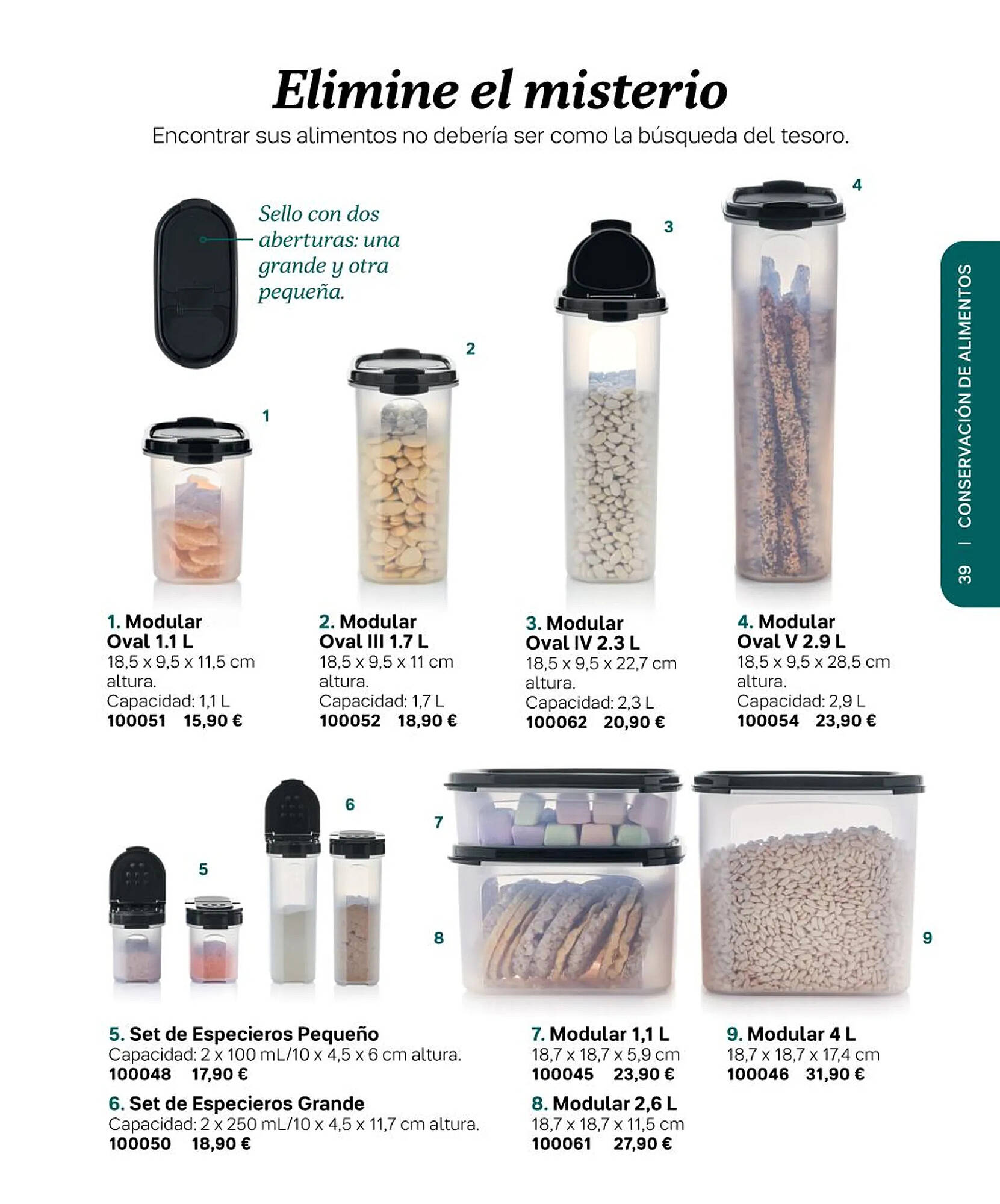 Elimine el misterio
Encontrar sus alimentos no debería ser como la búsqueda del tesoro.

Sello con dos aberturas: una grande y otra pequeña.

1
2
3
4

39 | CONSERVACIÓN DE ALIMENTOS

1. Modular Oval 1.1 L
18,5 x 9,5 x 11,5 cm altura.
Capacidad: 1,1 L
100051 15,90 €

2. Modular Oval III 1.7 L
18,5 x 9,5 x 11 cm altura.
Capacidad: 1,7 L
100052 18,90 €

3. Modular Oval IV 2.3 L
18,5 x 9,5 x 22,7 cm altura.
Capacidad: 2,3 L
100062 20,90 €

4. Modular Oval V 2.9 L
18,5 x 9,5 x 28,5 cm altura.
Capacidad: 2,9 L
100054 23,90 €

5
6
7
8
9

5. Set de Especieros Pequeño
Capacidad: 2 x 100 mL/10 x 4,5 x 6 cm altura.
100048 17,90 €

6. Set de Especieros Grande
Capacidad: 2 x 250 mL/10 x 4,5 x 11,7 cm altura.
100050 18,90 €

7. Modular 1,1 L
18,7 x 18,7 x 5,9 cm
100045 23,90 €

8. Modular 2,6 L
18,7 x 18,7 x 11,5 cm
100061 27,90 €

9. Modular 4 L
18,7 x 18,7 x 17,4 cm
100046 31,90 €